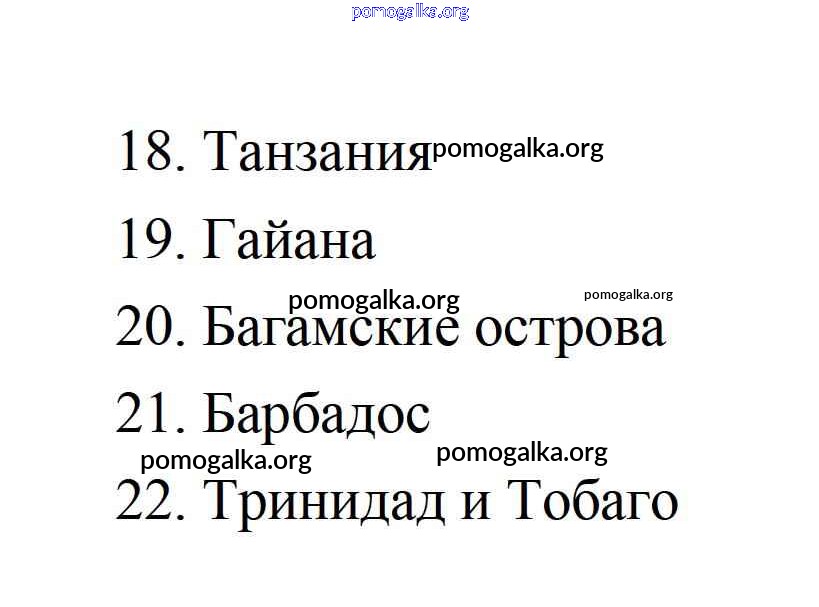 18. Танзания

19. Гайана

20. Багамские острова

21. Барбадос

22. Тринидад и Тобаго

pomogalka.org